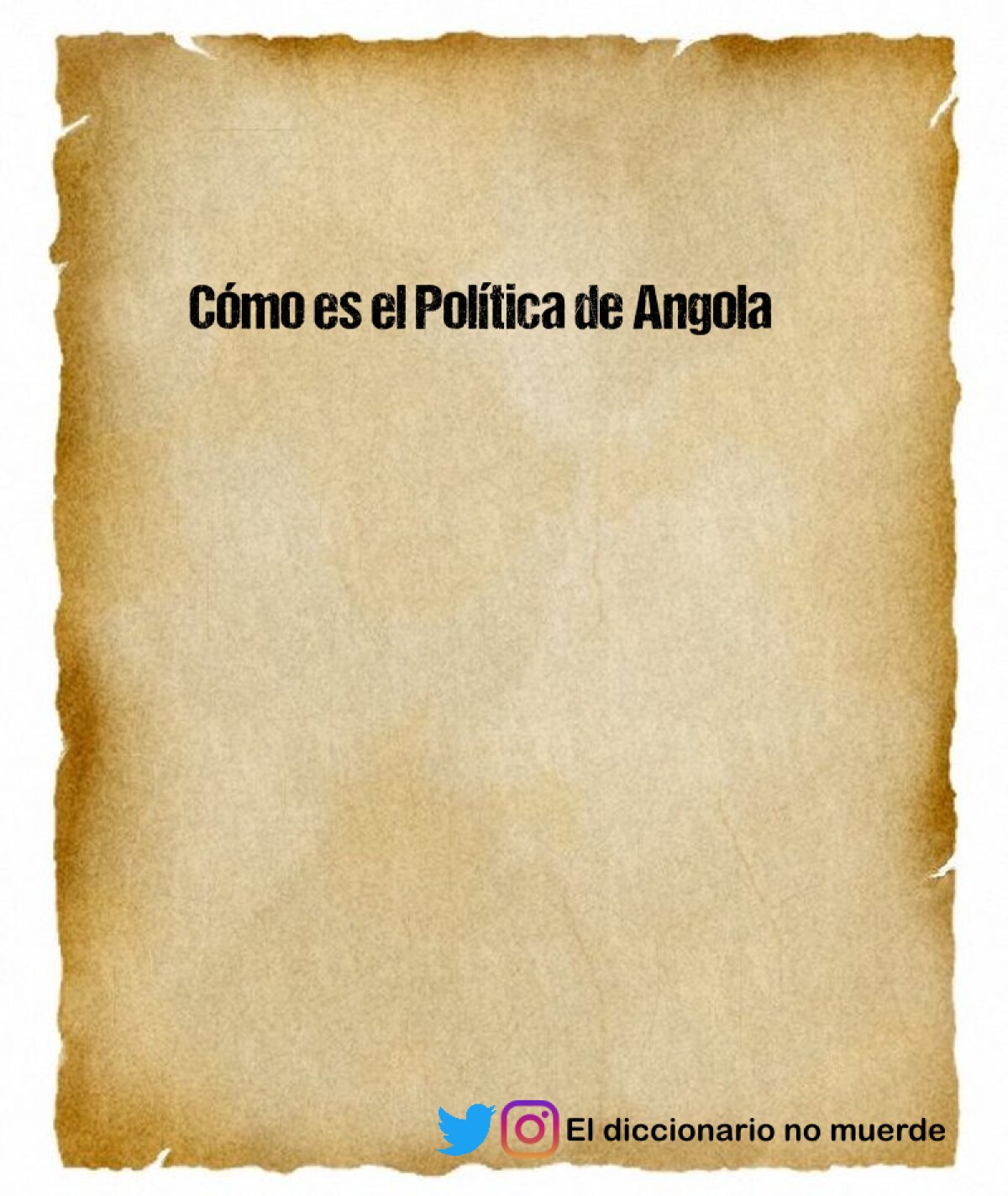 Cómo es el Política de Angola

El diccionario no muerde